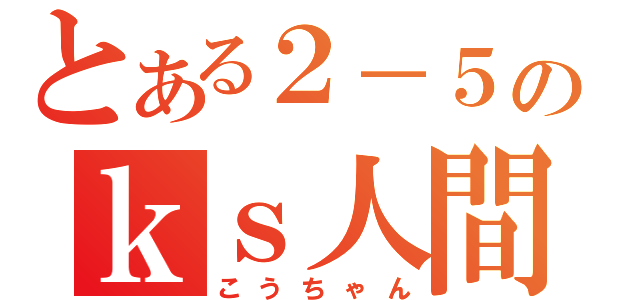 とある２－５の
ｋｓ人間
こうちゃん